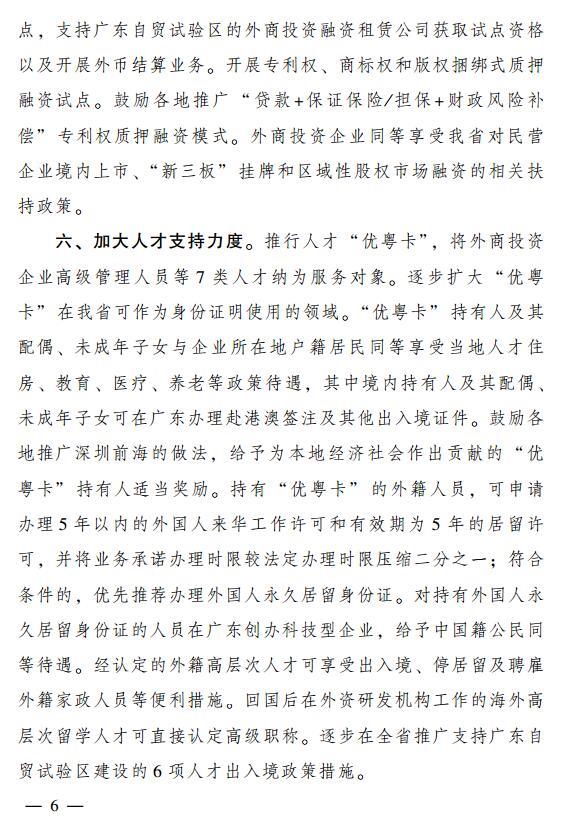 点，支持广东自贸试验区的外商投资融资租赁公司获取试点资格以及开展外币结算业务。开展专利权、商标权和版权捆绑式质押融资试点。鼓励各地推广“贷款+保证保险/担保+财政风险补偿”专利权质押融资模式。外商投资企业同等享受我省对民营企业境内上市、“新三板”挂牌和区域性股权市场融资的相关扶持政策。

六、加大人才支持力度。推行人才“优粤卡”，将外商投资企业高级管理人员等7类人才纳为服务对象。逐步扩大“优粤卡”在我省可作为身份证明使用的领域。“优粤卡”持有人及其配偶、未成年子女与企业所在地户籍居民同等享受当地人才住房、教育、医疗、养老等政策待遇，其中境内持有人及其配偶、未成年子女可在广东办理赴港澳签注及其他出入境证件。鼓励各地推广深圳前海的做法，给予为本地经济社会作出贡献的“优粤卡”持有人适当奖励。持有“优粤卡”的外籍人员，可申请办理5年以内的外国人来华工作许可和有效期为5年的居留许可，并将业务承诺办理时限较法定办理时限压缩二分之一；符合条件的，优先推荐办理外国人永久居留身份证。对持有外国人永久居留身份证的人员在广东创办科技型企业，给予中国籍公民同等待遇。经认定的外籍高层次人才可享受出入境、停居留及聘雇外籍家政人员等便利措施。回国后在外资研发机构工作的海外高层次留学人才可直接认定高级职称。逐步在全省推广支持广东自贸试验区建设的6项人才出入境政策措施。

— 6 —